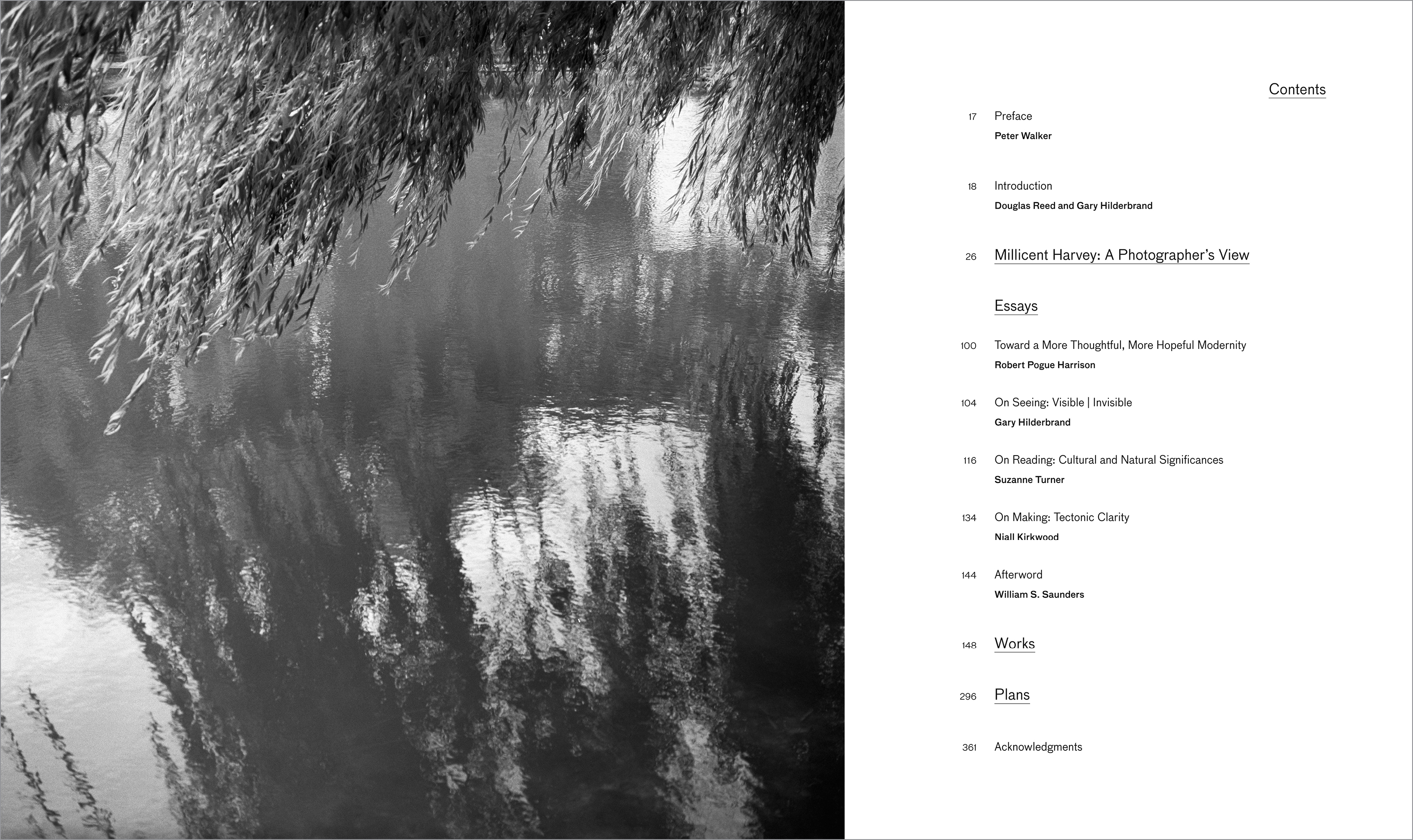 Contents

17 Preface
Peter Walker

18 Introduction
Douglas Reed and Gary Hilderbrand

26 Millicent Harvey: A Photographer's View

Essays

100 Toward a More Thoughtful, More Hopeful Modernity
Robert Pogue Harrison

104 On Seeing: Visible | Invisible
Gary Hilderbrand

116 On Reading: Cultural and Natural Significances
Suzanne Turner

134 On Making: Tectonic Clarity
Niall Kirkwood

144 Afterword
William S. Saunders

148 Works

296 Plans

361 Acknowledgments